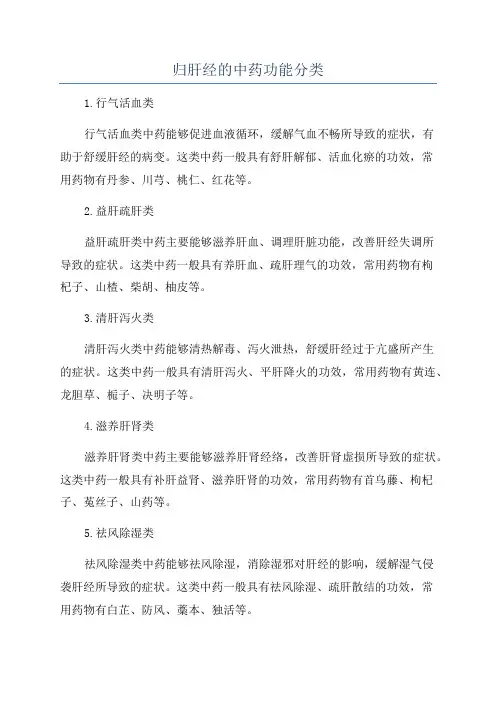 归肝经的中药功能分类

1. 行气活血类

行气活血类中药能够促进血液循环，缓解气血不畅所导致的症状，有助于舒缓肝经的病变。这类中药一般具有舒肝解郁、活血化瘀的功效，常用药物有丹参、川芎、桃仁、红花等。

2. 益肝疏肝类

益肝疏肝类中药主要能够滋养肝血、调理肝脏功能，改善肝经失调所导致的症状。这类中药一般具有养肝血、疏肝理气的功效，常用药物有枸杞子、山楂、柴胡、柚皮等。

3. 清肝泻火类

清肝泻火类中药能够清热解毒、泻火泄热，舒缓肝经过于亢盛所产生的症状。这类中药一般具有清肝泻火、平肝降火的功效，常用药物有黄连、龙胆草、栀子、决明子等。

4. 滋养肝肾类

滋养肝肾类中药主要能够滋养肝肾经络，改善肝肾虚损所导致的症状。这类中药一般具有补肝益肾、滋养肝肾的功效，常用药物有首乌藤、枸杞子、菟丝子、山药等。

5. 祛风除湿类

祛风除湿类中药能够祛风除湿，消除湿邪对肝经的影响，缓解湿气侵袭肝经所导致的症状。这类中药一般具有祛风除湿、疏肝散结的功效，常用药物有白芷、防风、藁本、独活等。